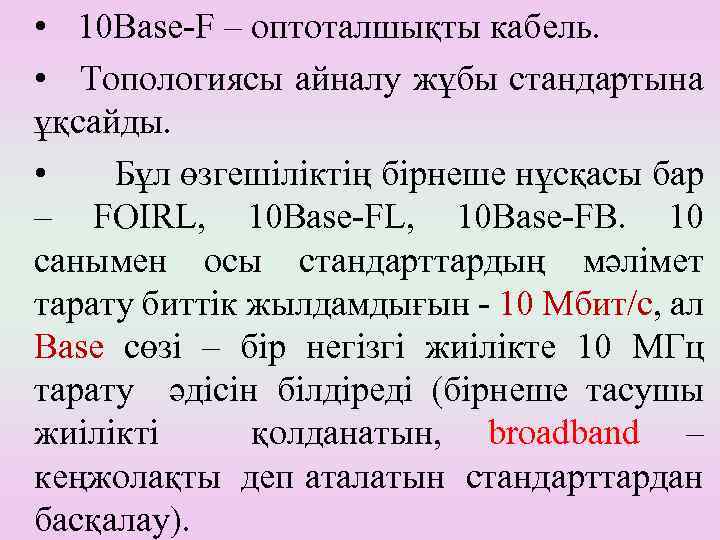 • 10Base-F – оптоталшықты кабель.

• Топологиясы айналу жұбы стандартына ұқсайды.

• Бұл өзгешіліктің бірнеше нұсқасы бар – FOIRL, 10Base-FL, 10Base-FB. 10 санымен осы стандарттардың мәлімет тарату биттік жылдамдығын - 10 Мбит/с, ал Base сөзі – бір негізгі жиілікте 10 МГц тарату әдісін білдіреді (бірнеше тасушы жиілікті қолданатын, broadband – кеңжолақты деп аталатын стандарттардан басқалау).